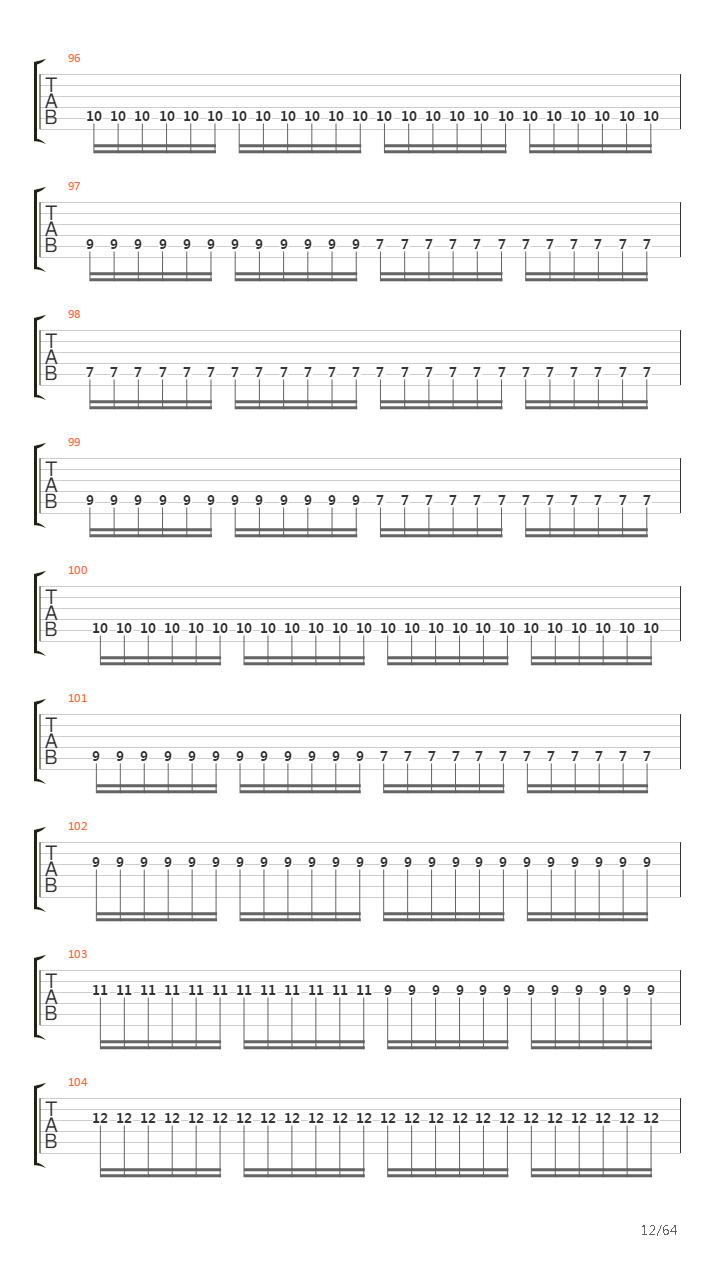 96
T
A
B
10 10 10 10 10 10 10 10 10 10 10 10 10 10 10 10 10 10 10 10 10 10 10 10

97
T
A
B
9 9 9 9 9 9 9 9 9 9 9 9 7 7 7 7 7 7 7 7 7 7 7 7

98
T
A
B
7 7 7 7 7 7 7 7 7 7 7 7 7 7 7 7 7 7 7 7 7 7 7 7

99
T
A
B
9 9 9 9 9 9 9 9 9 9 9 9 7 7 7 7 7 7 7 7 7 7 7 7

100
T
A
B
10 10 10 10 10 10 10 10 10 10 10 10 10 10 10 10 10 10 10 10 10 10 10 10

101
T
A
B
9 9 9 9 9 9 9 9 9 9 9 9 7 7 7 7 7 7 7 7 7 7 7 7

102
T
A
B
9 9 9 9 9 9 9 9 9 9 9 9 9 9 9 9 9 9 9 9 9 9 9 9

103
T
A
B
11 11 11 11 11 11 11 11 11 11 11 11 9 9 9 9 9 9 9 9 9 9 9 9

104
T
A
B
12 12 12 12 12 12 12 12 12 12 12 12 12 12 12 12 12 12 12 12 12 12 12 12

12/64